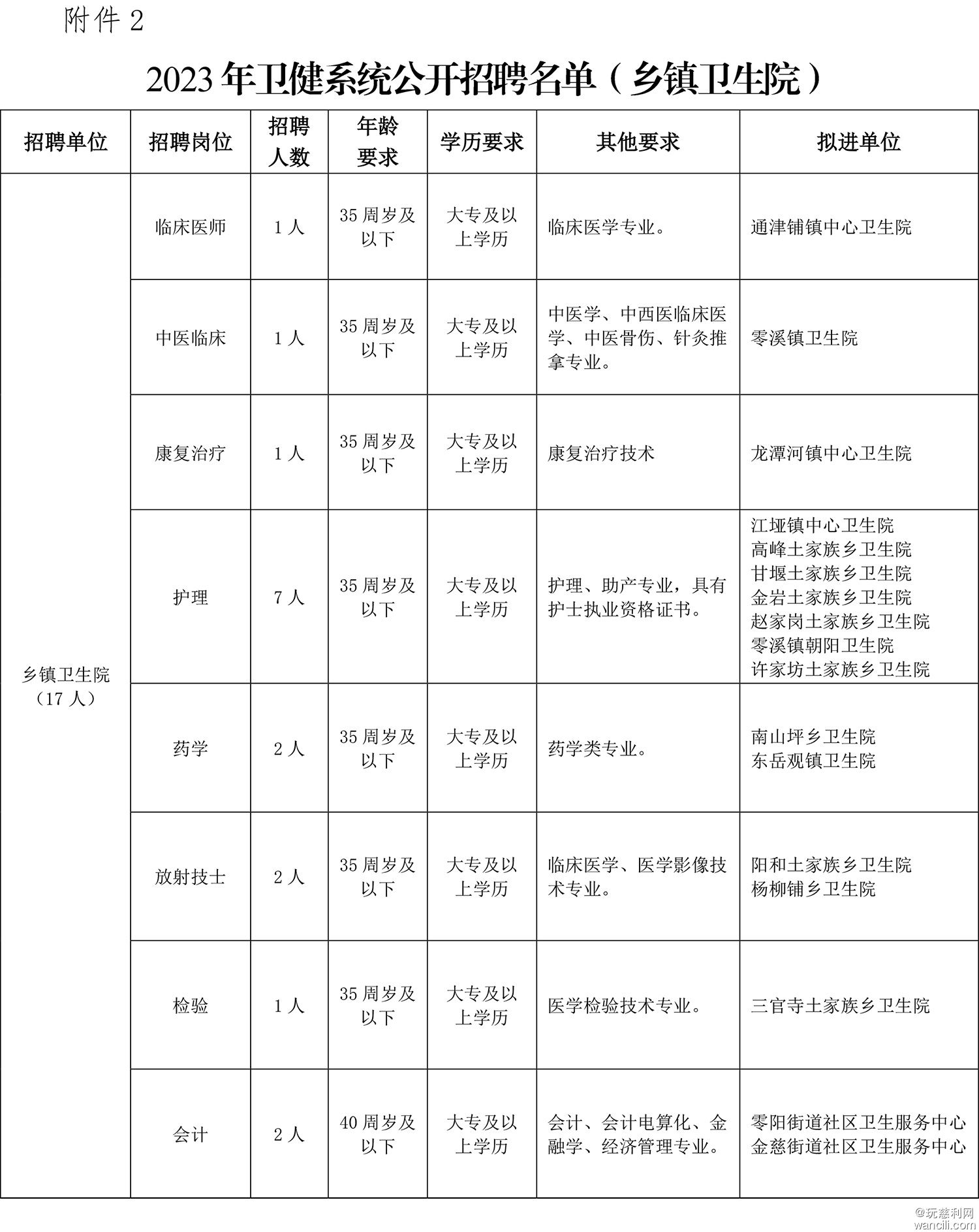 附件 2

2023 年卫健系统公开招聘名单（乡镇卫生院）

| 招聘单位 | 招聘岗位 | 招聘人数 | 年龄要求 | 学历要求 | 其他要求 | 拟进单位 |
|---|---|---|---|---|---|---|
| 乡镇卫生院（17 人） | 临床医师 | 1 人 | 35 周岁及以下 | 大专及以上学历 | 临床医学专业。 | 通津铺镇中心卫生院 |
| | 中医临床 | 1 人 | 35 周岁及以下 | 大专及以上学历 | 中医学、中西医临床医学、中医骨伤、针灸推拿专业。 | 零溪镇卫生院 |
| | 康复治疗 | 1 人 | 35 周岁及以下 | 大专及以上学历 | 康复治疗技术 | 龙潭河镇中心卫生院 |
| | 护理 | 7 人 | 35 周岁及以下 | 大专及以上学历 | 护理、助产专业，具有护士执业资格证书。 | 江垭镇中心卫生院 高峰土家族乡卫生院 甘堰土家族乡卫生院 金岩土家族乡卫生院 赵家岗土家族乡卫生院 零溪镇朝阳卫生院 许家坊土家族乡卫生院 |
| | 药学 | 2 人 | 35 周岁及以下 | 大专及以上学历 | 药学类专业。 | 南山坪乡卫生院 东岳观镇卫生院 |
| | 放射技士 | 2 人 | 35 周岁及以下 | 大专及以上学历 | 临床医学、医学影像技术专业。 | 阳和土家族乡卫生院 杨柳铺乡卫生院 |
| | 检验 | 1 人 | 35 周岁及以下 | 大专及以上学历 | 医学检验技术专业。 | 三官寺土家族乡卫生院 |
| | 会计 | 2 人 | 40 周岁及以下 | 大专及以上学历 | 会计、会计电算化、金融学、经济管理专业。 | 零阳街道社区卫生服务中心 金慈街道社区卫生服务中心 |

@玩慈利网
wancili.com